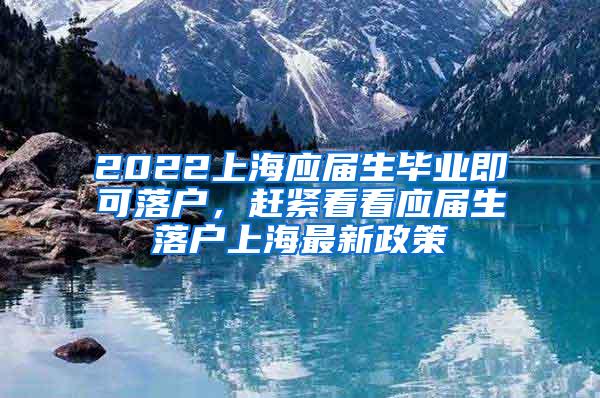 2022上海应届生毕业即可落户，赶紧看看应届生落户上海最新政策